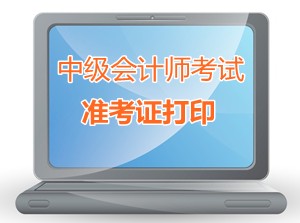 中级会计师考试
准考证打印